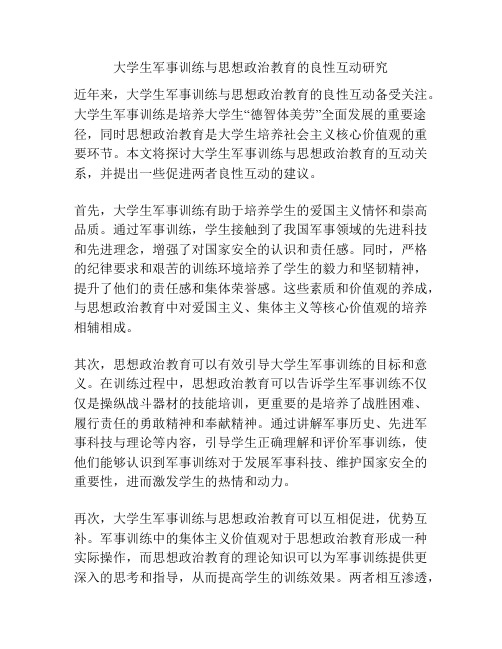 大学生军事训练与思想政治教育的良性互动研究

近年来，大学生军事训练与思想政治教育的良性互动备受关注。大学生军事训练是培养大学生“德智体美劳”全面发展的重要途径，同时思想政治教育是大学生培养社会主义核心价值观的重要环节。本文将探讨大学生军事训练与思想政治教育的互动关系，并提出一些促进两者良性互动的建议。

首先，大学生军事训练有助于培养学生的爱国主义情怀和崇高品质。通过军事训练，学生接触到了我国军事领域的先进科技和先进理念，增强了对国家安全的认识和责任感。同时，严格的纪律要求和艰苦的训练环境培养了学生的毅力和坚韧精神，提升了他们的责任感和集体荣誉感。这些素质和价值观的养成，与思想政治教育中对爱国主义、集体主义等核心价值观的培养相辅相成。

其次，思想政治教育可以有效引导大学生军事训练的目标和意义。在训练过程中，思想政治教育可以告诉学生军事训练不仅仅是操纵战斗器材的技能培训，更重要的是培养了战胜困难、履行责任的勇敢精神和奉献精神。通过讲解军事历史、先进军事科技与理论等内容，引导学生正确理解和评价军事训练，使他们能够认识到军事训练对于发展军事科技、维护国家安全的重要性，进而激发学生的热情和动力。

再次，大学生军事训练与思想政治教育可以互相促进，优势互补。军事训练中的集体主义价值观对于思想政治教育形成一种实际操作，而思想政治教育的理论知识可以为军事训练提供更深入的思考和指导，从而提高学生的训练效果。两者相互渗透，